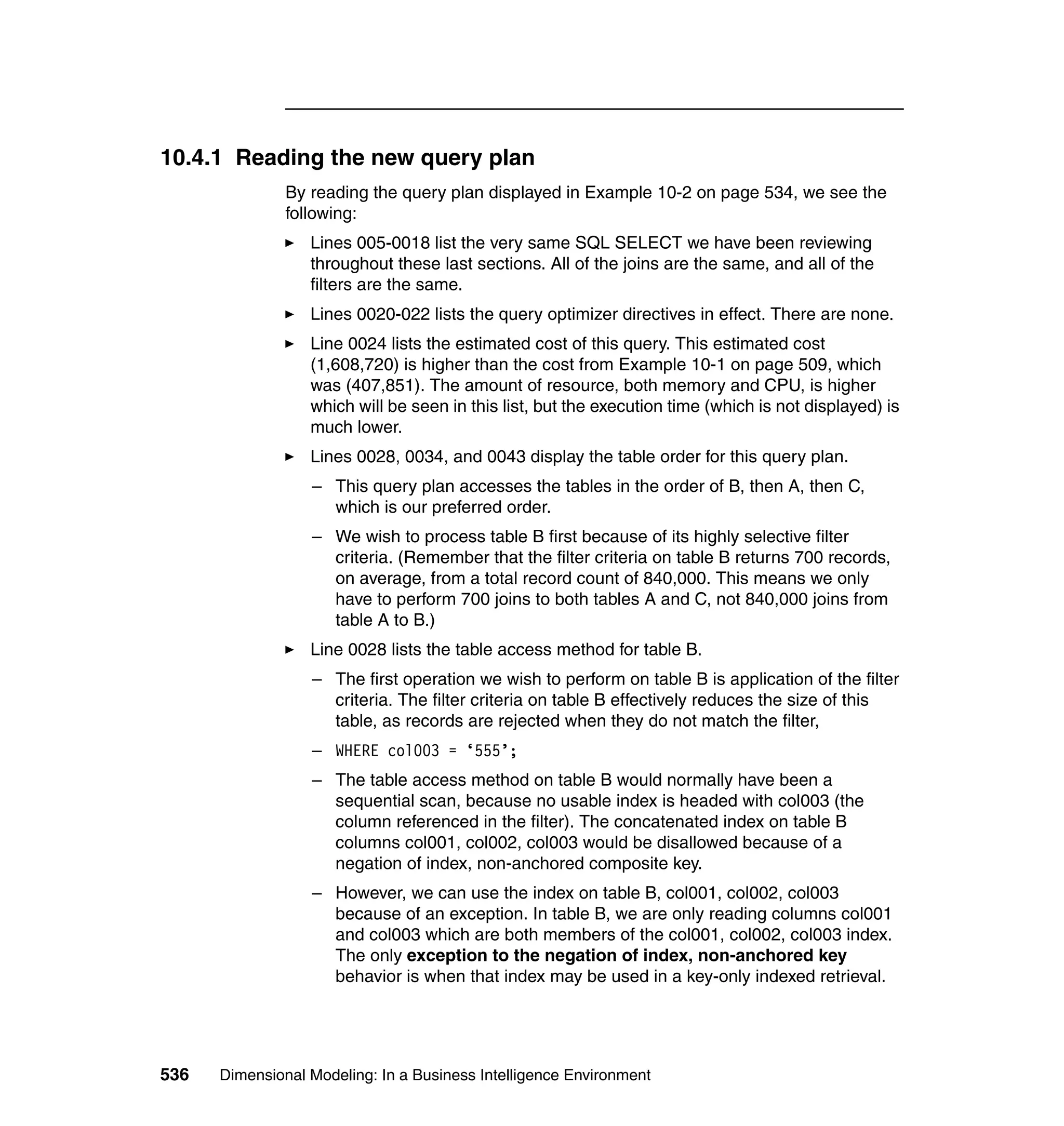 10.4.1 Reading the new query plan

By reading the query plan displayed in Example 10-2 on page 534, we see the following:

► Lines 005-0018 list the very same SQL SELECT we have been reviewing throughout these last sections. All of the joins are the same, and all of the filters are the same.

► Lines 0020-022 lists the query optimizer directives in effect. There are none.

► Line 0024 lists the estimated cost of this query. This estimated cost (1,608,720) is higher than the cost from Example 10-1 on page 509, which was (407,851). The amount of resource, both memory and CPU, is higher which will be seen in this list, but the execution time (which is not displayed) is much lower.

► Lines 0028, 0034, and 0043 display the table order for this query plan.

– This query plan accesses the tables in the order of B, then A, then C, which is our preferred order.

– We wish to process table B first because of its highly selective filter criteria. (Remember that the filter criteria on table B returns 700 records, on average, from a total record count of 840,000. This means we only have to perform 700 joins to both tables A and C, not 840,000 joins from table A to B.)

► Line 0028 lists the table access method for table B.

– The first operation we wish to perform on table B is application of the filter criteria. The filter criteria on table B effectively reduces the size of this table, as records are rejected when they do not match the filter,

– WHERE col003 = ‘555’;

– The table access method on table B would normally have been a sequential scan, because no usable index is headed with col003 (the column referenced in the filter). The concatenated index on table B columns col001, col002, col003 would be disallowed because of a negation of index, non-anchored composite key.

– However, we can use the index on table B, col001, col002, col003 because of an exception. In table B, we are only reading columns col001 and col003 which are both members of the col001, col002, col003 index. The only exception to the negation of index, non-anchored key behavior is when that index may be used in a key-only indexed retrieval.

536 Dimensional Modeling: In a Business Intelligence Environment